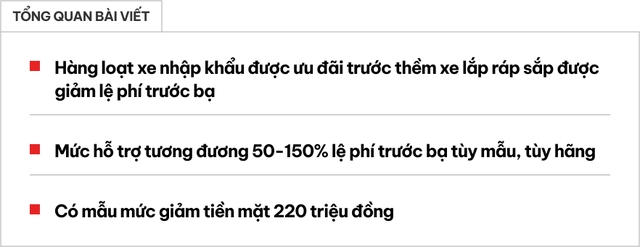 TỔNG QUAN BÀI VIẾT

Hàng loạt xe nhập khẩu được ưu đãi trước thềm xe lắp ráp sắp được giảm lệ phí trước bạ

Mức hỗ trợ tương đương 50-150% lệ phí trước bạ tùy mẫu, tùy hãng

Có mẫu mức giảm tiền mặt 220 triệu đồng